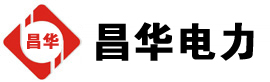 昌华

昌华电力